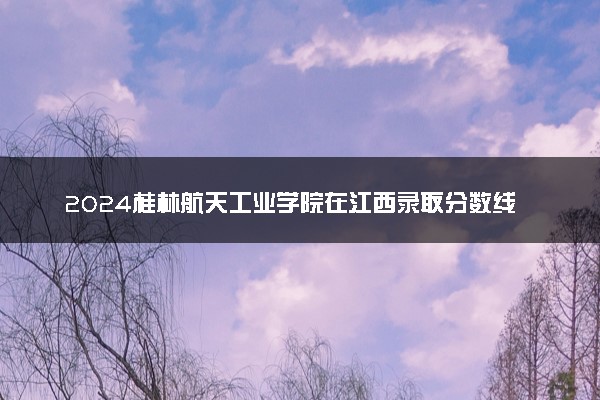 2024桂林航天工业学院在江西录取分数线